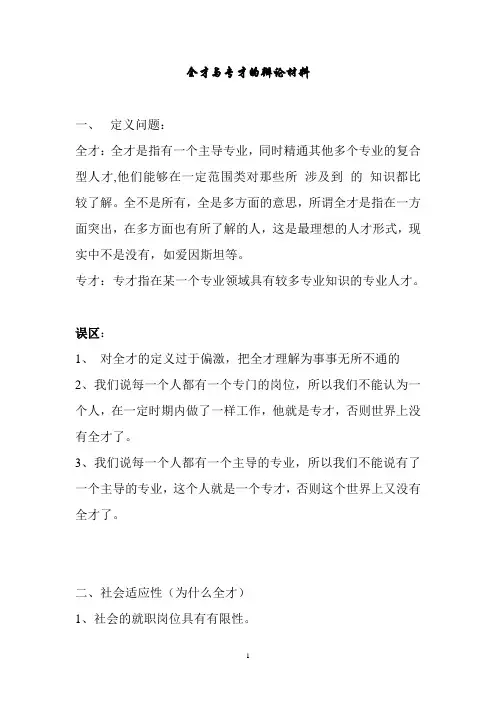 全才与专才的辩论材料

一、 定义问题：

全才：全才是指有一个主导专业，同时精通其他多个专业的复合型人才,他们能够在一定范围类对那些所 涉及到 的 知识都比较了解。全不是所有，全是多方面的意思，所谓全才是指在一方面突出，在多方面也有所了解的人，这是最理想的人才形式，现实中不是没有，如爱因斯坦等。

专才：专才指在某一个专业领域具有较多专业知识的专业人才。

误区：

1、 对全才的定义过于偏激，把全才理解为事事无所不通的

2、我们说每一个人都有一个专门的岗位，所以我们不能认为一个人，在一定时期内做了一样工作，他就是专才，否则世界上没有全才了。

3、我们说每一个人都有一个主导的专业，所以我们不能说有了一个主导的专业，这个人就是一个专才，否则这个世界上又没有全才了。

二、社会适应性（为什么全才）

1、社会的就职岗位具有有限性。

1